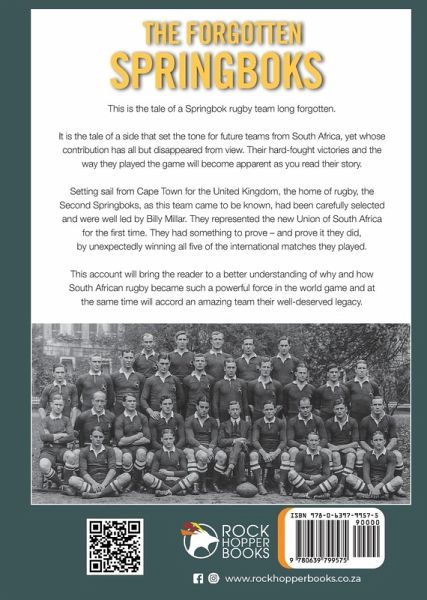 THE FORGOTTEN
SPRINGBOKS

This is the tale of a Springbok rugby team long forgotten.

It is the tale of a side that set the tone for future teams from South Africa, yet whose contribution has all but disappeared from view. Their hard-fought victories and the way they played the game will become apparent as you read their story.

Setting sail from Cape Town for the United Kingdom, the home of rugby, the Second Springboks, as this team came to be known, had been carefully selected and were well led by Billy Millar. They represented the new Union of South Africa for the first time. They had something to prove – and prove it they did, by unexpectedly winning all five of the international matches they played.

This account will bring the reader to a better understanding of why and how South African rugby became such a powerful force in the world game and at the same time will accord an amazing team their well-deserved legacy.

ROCK HOPPER BOOKS

ISBN 978-0-6397-9957-5

90000

9 780639 799575

www.rockhopperbooks.co.za